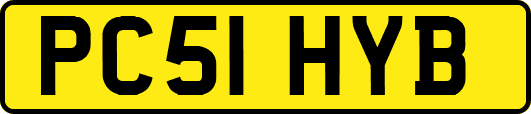 PC51 HYB